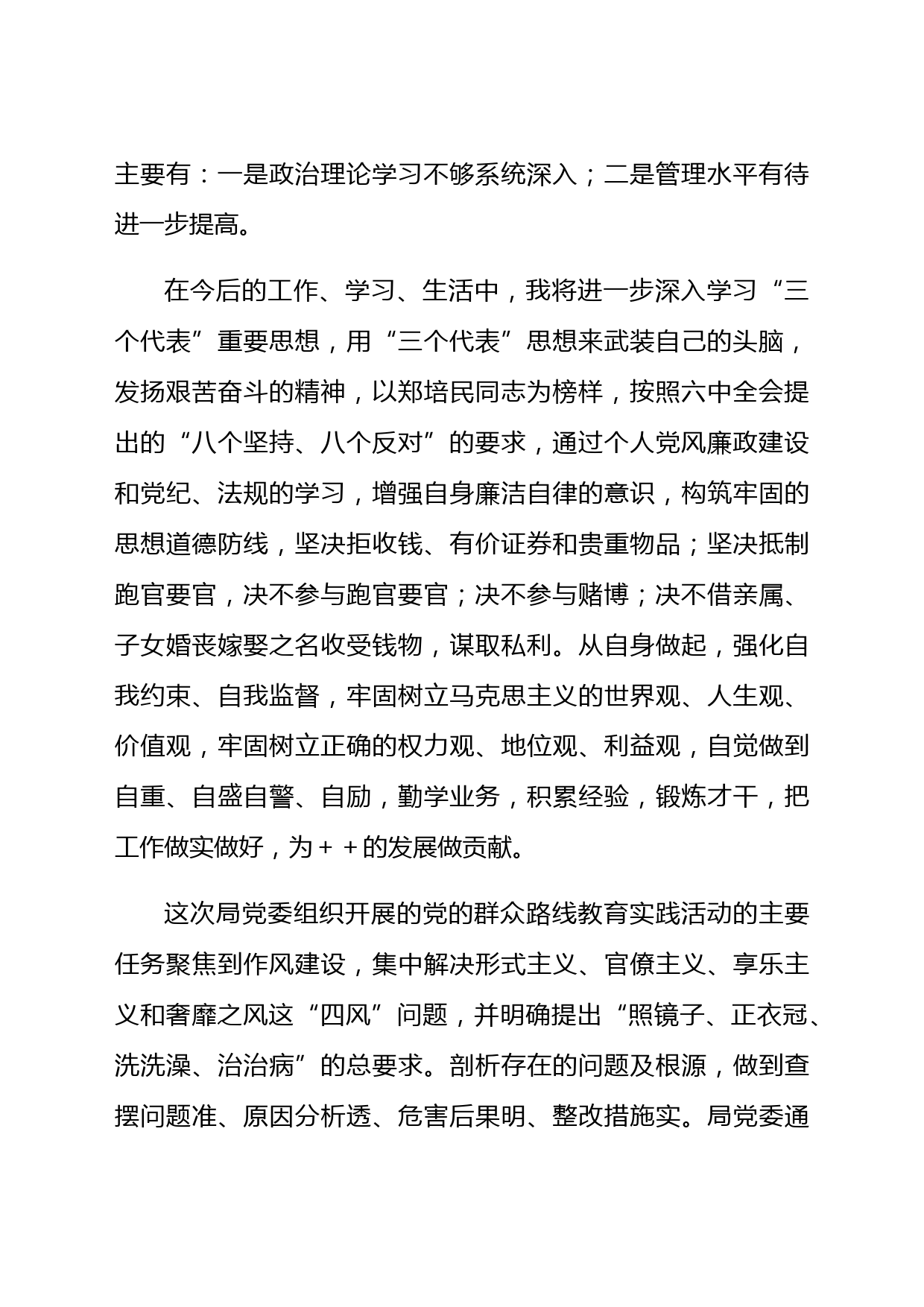 主要有：一是政治理论学习不够系统深入；二是管理水平有待进一步提高。

在今后的工作、学习、生活中，我将进一步深入学习“三个代表”重要思想，用“三个代表”思想来武装自己的头脑，发扬艰苦奋斗的精神，以郑培民同志为榜样，按照六中全会提出的“八个坚持、八个反对”的要求，通过个人党风廉政建设和党纪、法规的学习，增强自身廉洁自律的意识，构筑牢固的思想道德防线，坚决拒收钱、有价证券和贵重物品；坚决抵制跑官要官，决不参与跑官要官；决不参与赌博；决不借亲属、子女婚丧嫁娶之名收受钱物，谋取私利。从自身做起，强化自我约束、自我监督，牢固树立马克思主义的世界观、人生观、价值观，牢固树立正确的权力观、地位观、利益观，自觉做到自重、自盛自警、自励，勤学业务，积累经验，锻炼才干，把工作做实做好，为＋＋的发展做贡献。

这次局党委组织开展的党的群众路线教育实践活动的主要任务聚焦到作风建设，集中解决形式主义、官僚主义、享乐主义和奢靡之风这“四风”问题，并明确提出“照镜子、正衣冠、洗洗澡、治治病”的总要求。剖析存在的问题及根源，做到查摆问题准、原因分析透、危害后果明、整改措施实。局党委通